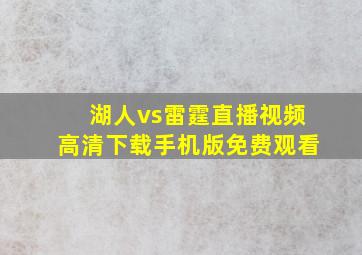 湖人vs雷霆直播视频
高清下载手机版免费观看